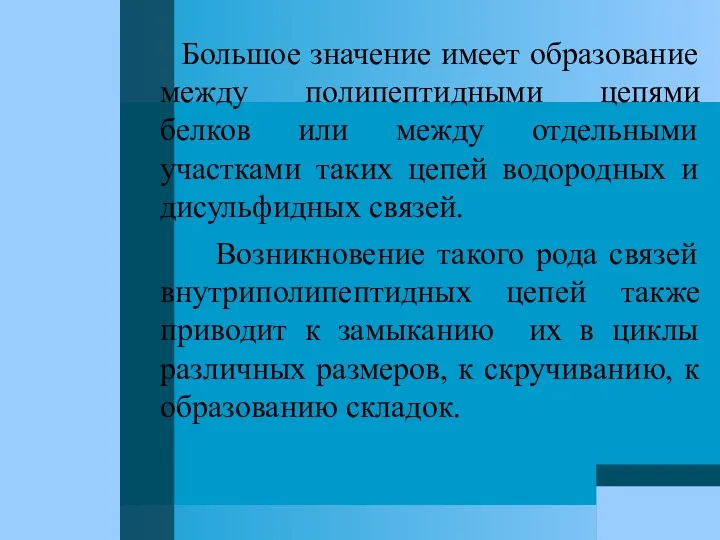 Большое значение имеет образование между полипептидными цепями белков или между отдельными участками таких цепей водородных и дисульфидных связей.

Возникновение такого рода связей внутриполипептидных цепей также приводит к замыканию их в циклы различных размеров, к скручиванию, к образованию складок.